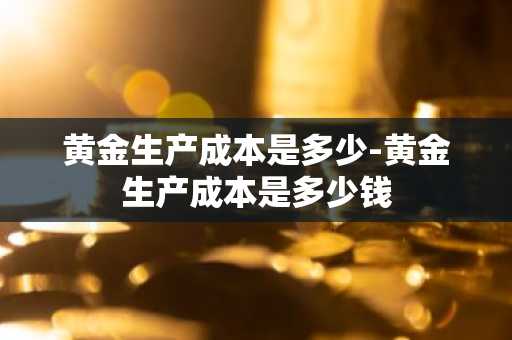 黄金生产成本是多少-黄金生产成本是多少钱